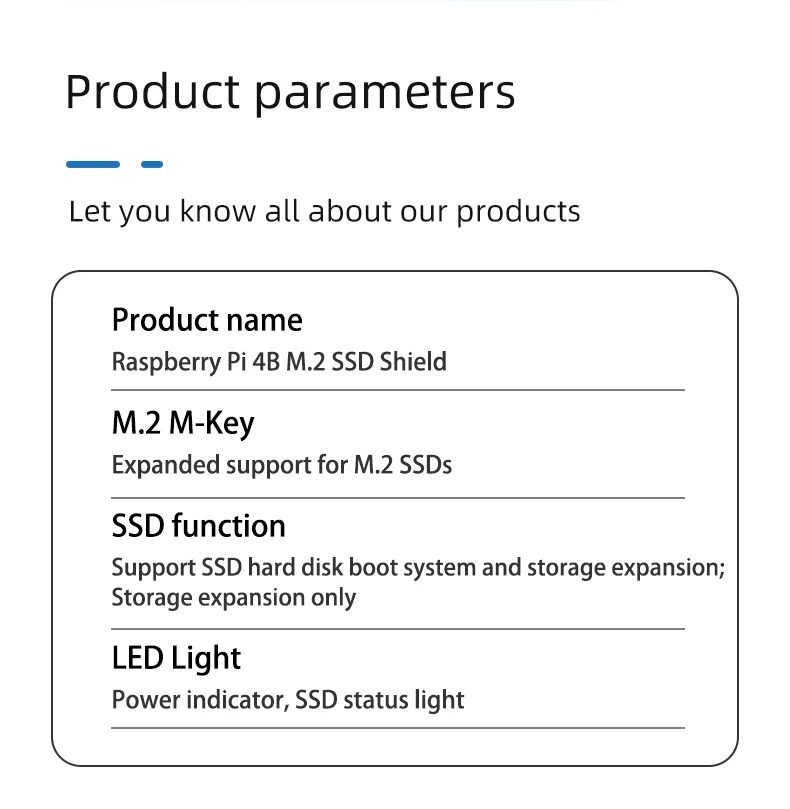 Product parameters

Let you know all about our products

Product name
Raspberry Pi 4B M.2 SSD Shield

M.2 M-Key
Expanded support for M.2 SSDs

SSD function
Support SSD hard disk boot system and storage expansion;
Storage expansion only

LED Light
Power indicator, SSD status light